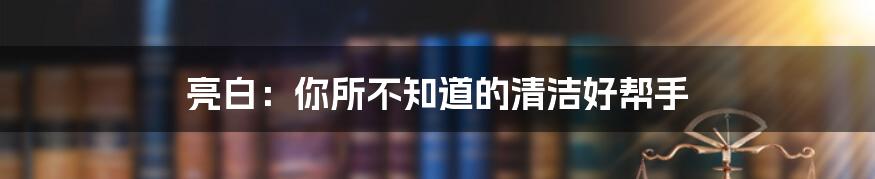 亮白：你所不知道的清洁好帮手